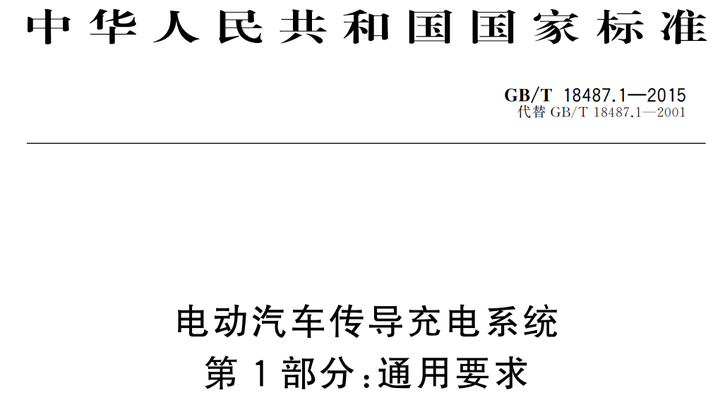 中华人民共和国国家标准

GB/T 18487.1—2015
代替 GB/T 18487.1—2001

电动汽车传导充电系统
第1部分:通用要求